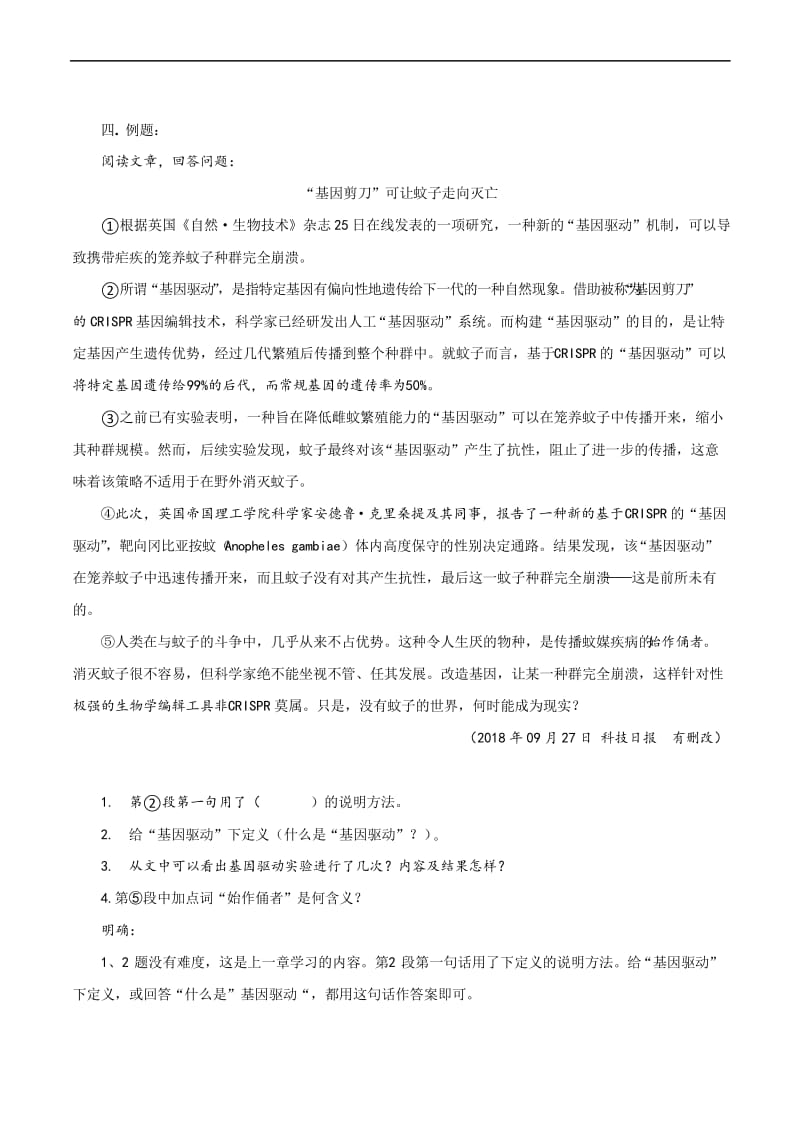 四. 例题：

阅读文章，回答问题：

“基因剪刀”可让蚊子走向灭亡

①根据英国《自然·生物技术》杂志25日在线发表的一项研究，一种新的“基因驱动”机制，可以导致携带疟疾的笼养蚊子种群完全崩溃。

②所谓“基因驱动”，是指特定基因有偏向性地遗传给下一代的一种自然现象。借助被称为“基因剪刀”的CRISPR基因编辑技术，科学家已经研发出人工“基因驱动”系统。而构建“基因驱动”的目的，是让特定基因产生遗传优势，经过几代繁殖后传播到整个种群中。就蚊子而言，基于CRISPR的“基因驱动”可以将特定基因遗传给99%的后代，而常规基因的遗传率为50%。

③之前已有实验表明，一种旨在降低雌蚊繁殖能力的“基因驱动”可以在笼养蚊子中传播开来，缩小其种群规模。然而，后续实验发现，蚊子最终对该“基因驱动”产生了抗性，阻止了进一步的传播，这意味着该策略不适用于在野外消灭蚊子。

④此次，英国帝国理工学院科学家安德鲁·克里桑提及其同事，报告了一种新的基于CRISPR的“基因驱动”，靶向冈比亚按蚊（Anopheles gambiae）体内高度保守的性别决定通路。结果发现，该“基因驱动”在笼养蚊子中迅速传播开来，而且蚊子没有对其产生抗性，最后这一蚊子种群完全崩溃——这是前所未有的。

⑤人类在与蚊子的斗争中，几乎从来不占优势。这种令人生厌的物种，是传播蚊媒疾病的始作俑者。消灭蚊子很不容易，但科学家绝不能坐视不管、任其发展。改造基因，让某一种群完全崩溃，这样针对性极强的生物学编辑工具非CRISPR莫属。只是，没有蚊子的世界，何时能成为现实？

（2018年09月27日 科技日报 有删改）

1. 第②段第一句用了（ ）的说明方法。

2. 给“基因驱动”下定义（什么是“基因驱动”？）。

3. 从文中可以看出基因驱动实验进行了几次？内容及结果怎样？

4.第⑤段中加点词“始作俑者”是何含义？

明确：

1、2题没有难度，这是上一章学习的内容。第2段第一句话用了下定义的说明方法。给“基因驱动”下定义，或回答“什么是”基因驱动“，都用这句话作答案即可。